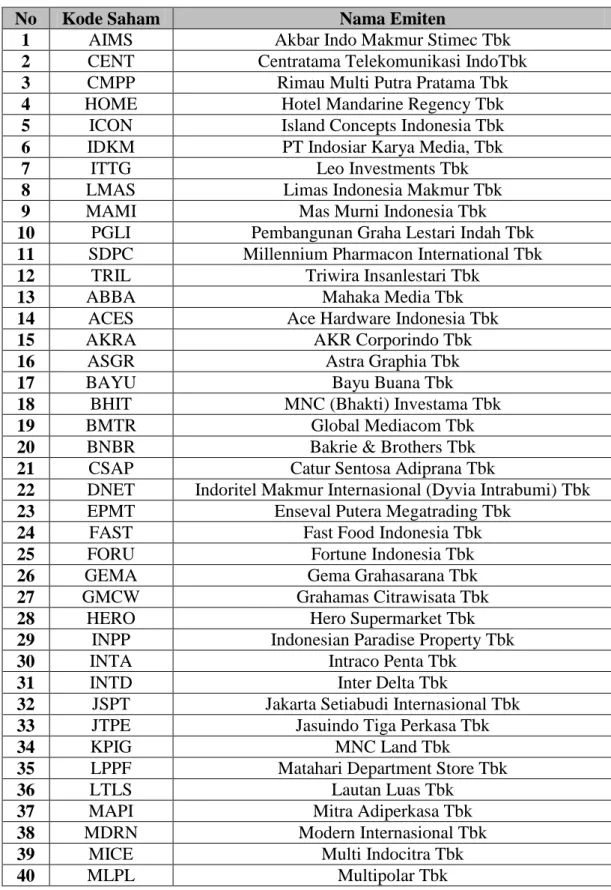 | No | Kode Saham | Nama Emiten |
|---|---|---|
| 1 | AIMS | Akbar Indo Makmur Stimec Tbk |
| 2 | CENT | Centratama Telekomunikasi IndoTbk |
| 3 | CMPP | Rimau Multi Putra Pratama Tbk |
| 4 | HOME | Hotel Mandarine Regency Tbk |
| 5 | ICON | Island Concepts Indonesia Tbk |
| 6 | IDKM | PT Indosiar Karya Media, Tbk |
| 7 | ITTG | Leo Investments Tbk |
| 8 | LMAS | Limas Indonesia Makmur Tbk |
| 9 | MAMI | Mas Murni Indonesia Tbk |
| 10 | PGLI | Pembangunan Graha Lestari Indah Tbk |
| 11 | SDPC | Millennium Pharmacon International Tbk |
| 12 | TRIL | Triwira Insanlestari Tbk |
| 13 | ABBA | Mahaka Media Tbk |
| 14 | ACES | Ace Hardware Indonesia Tbk |
| 15 | AKRA | AKR Corporindo Tbk |
| 16 | ASGR | Astra Graphia Tbk |
| 17 | BAYU | Bayu Buana Tbk |
| 18 | BHIT | MNC (Bhakti) Investama Tbk |
| 19 | BMTR | Global Mediacom Tbk |
| 20 | BNBR | Bakrie & Brothers Tbk |
| 21 | CSAP | Catur Sentosa Adiprana Tbk |
| 22 | DNET | Indoritel Makmur Internasional (Dyvia Intrabumi) Tbk |
| 23 | EPMT | Enseval Putera Megatrading Tbk |
| 24 | FAST | Fast Food Indonesia Tbk |
| 25 | FORU | Fortune Indonesia Tbk |
| 26 | GEMA | Gema Grahasarana Tbk |
| 27 | GMCW | Grahamas Citrawisata Tbk |
| 28 | HERO | Hero Supermarket Tbk |
| 29 | INPP | Indonesian Paradise Property Tbk |
| 30 | INTA | Intraco Penta Tbk |
| 31 | INTD | Inter Delta Tbk |
| 32 | JSPT | Jakarta Setiabudi Internasional Tbk |
| 33 | JTPE | Jasuindo Tiga Perkasa Tbk |
| 34 | KPIG | MNC Land Tbk |
| 35 | LPPF | Matahari Department Store Tbk |
| 36 | LTLS | Lautan Luas Tbk |
| 37 | MAPI | Mitra Adiperkasa Tbk |
| 38 | MDRN | Modern Internasional Tbk |
| 39 | MICE | Multi Indocitra Tbk |
| 40 | MLPL | Multipolar Tbk |